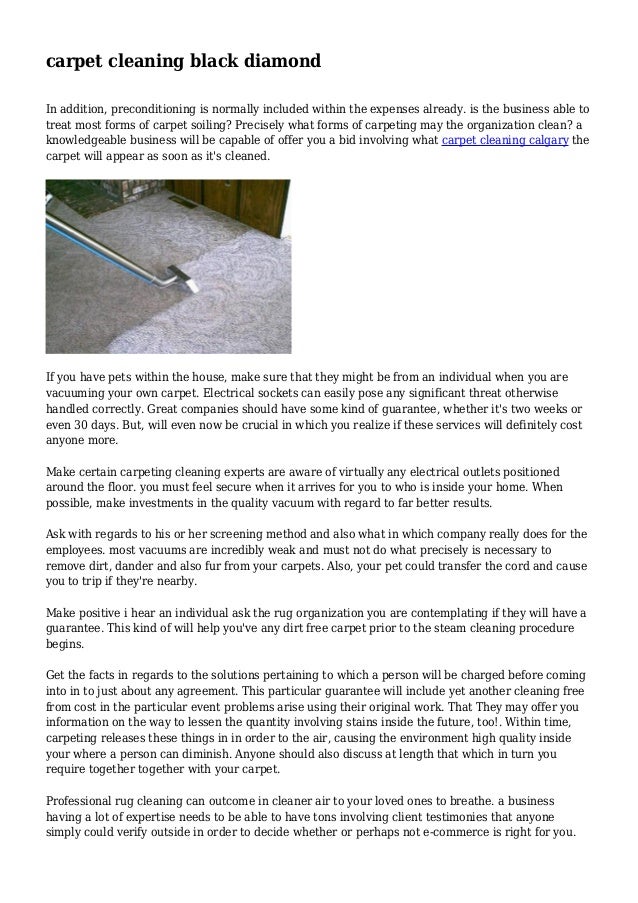 carpet cleaning black diamond

In addition, preconditioning is normally included within the expenses already. is the business able to treat most forms of carpet soiling? Precisely what forms of carpeting may the organization clean? a knowledgeable business will be capable of offer you a bid involving what carpet cleaning calgary the carpet will appear as soon as it's cleaned.

If you have pets within the house, make sure that they might be from an individual when you are vacuuming your own carpet. Electrical sockets can easily pose any significant threat otherwise handled correctly. Great companies should have some kind of guarantee, whether it's two weeks or even 30 days. But, will even now be crucial in which you realize if these services will definitely cost anyone more.

Make certain carpeting cleaning experts are aware of virtually any electrical outlets positioned around the floor. you must feel secure when it arrives for you to who is inside your home. When possible, make investments in the quality vacuum with regard to far better results.

Ask with regards to his or her screening method and also what in which company really does for the employees. most vacuums are incredibly weak and must not do what precisely is necessary to remove dirt, dander and also fur from your carpets. Also, your pet could transfer the cord and cause you to trip if they're nearby.

Make positive i hear an individual ask the rug organization you are contemplating if they will have a guarantee. This kind of will help you've any dirt free carpet prior to the steam cleaning procedure begins.

Get the facts in regards to the solutions pertaining to which a person will be charged before coming into in to just about any agreement. This particular guarantee will include yet another cleaning free from cost in the particular event problems arise using their original work. That They may offer you information on the way to lessen the quantity involving stains inside the future, too!. Within time, carpeting releases these things in in order to the air, causing the environment high quality inside your where a person can diminish. Anyone should also discuss at length that which in turn you require together together with your carpet.

Professional rug cleaning can outcome in cleaner air to your loved ones to breathe. a business having a lot of expertise needs to be able to have tons involving client testimonies that anyone simply could verify outside in order to decide whether or perhaps not e-commerce is right for you.